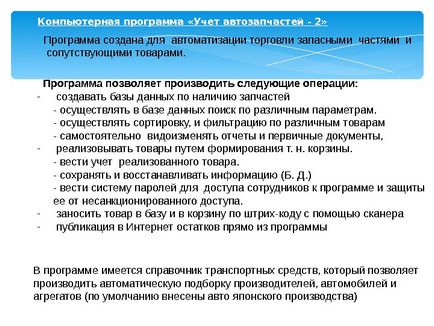 Компьютерная программа «Учет автозапчастей - 2»

Программа создана для автоматизации торговли запасными частями и сопутствующими товарами.

Программа позволяет производить следующие операции:
- создавать базы данных по наличию запчастей
- осуществлять в базе данных поиск по различным параметрам.
- осуществлять сортировку, и фильтрацию по различным товарам
- самостоятельно видоизменять отчеты и первичные документы,
- реализовывать товары путем формирования т. н. корзины.
- вести учет реализованного товара.
- сохранять и восстанавливать информацию (Б. Д.)
- вести систему паролей для доступа сотрудников к программе и защиты ее от несанкционированного доступа.
- заносить товар в базу и в корзину по штрих-коду с помощью сканера
- публикация в Интернет остатков прямо из программы

В программе имеется справочник транспортных средств, который позволяет производить автоматическую подборку производителей, автомобилей и агрегатов (по умолчанию внесены авто японского производства)